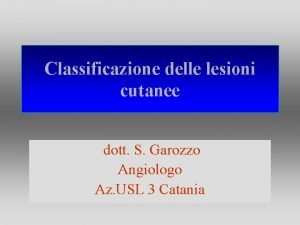 Classificazione delle lesioni cutanee

dott. S. Garozzo
Angiologo
Az.USL 3 Catania